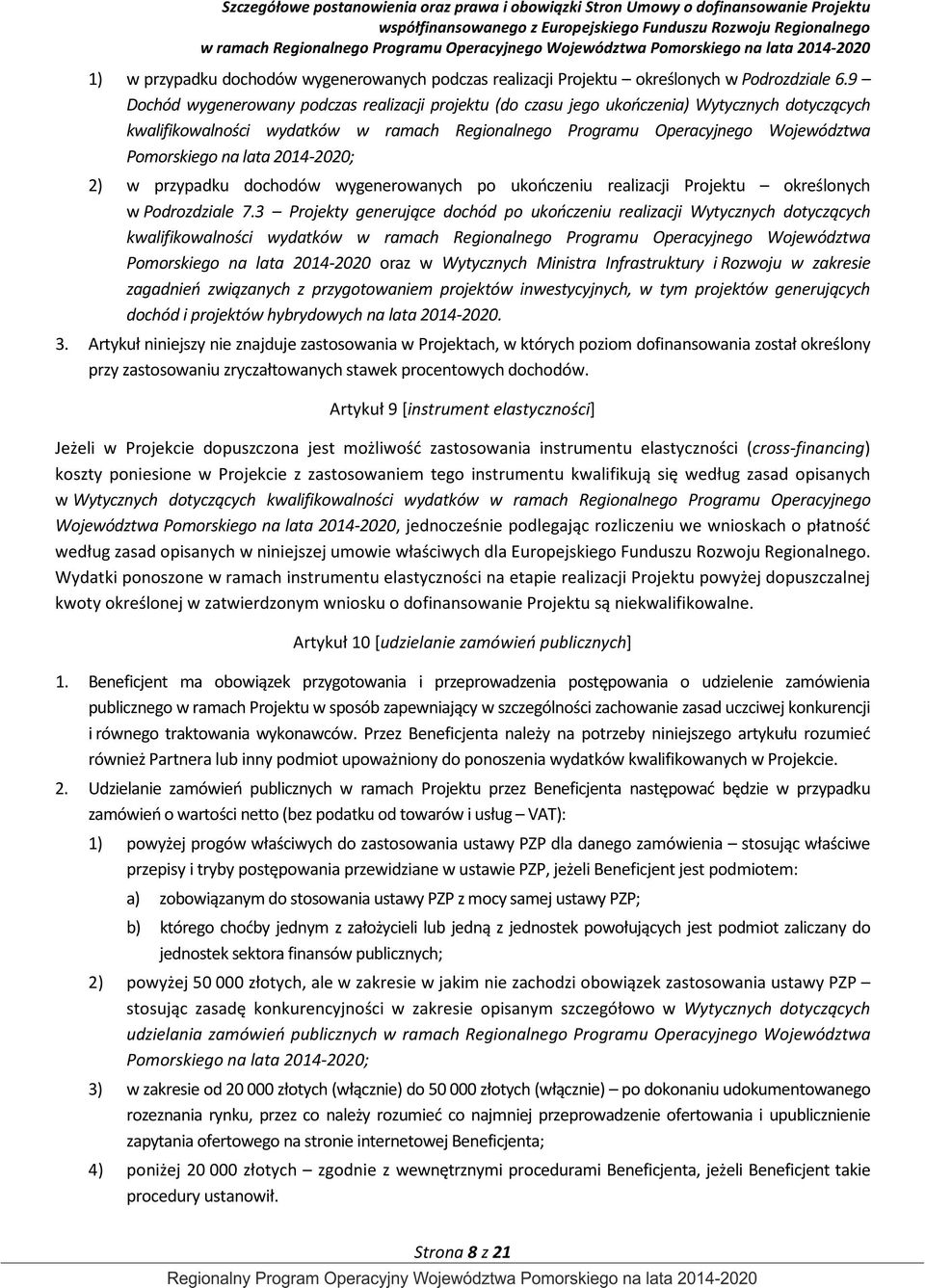 Szczegółowe postanowienia oraz prawa i obowiązki Stron Umowy o dofinansowanie Projektu współfinansowanego z Europejskiego Funduszu Rozwoju Regionalnego w ramach Regionalnego Programu Operacyjnego Województwa Pomorskiego na lata 2014-2020

1) w przypadku dochodów wygenerowanych podczas realizacji Projektu – określonych w Podrozdziale 6.9 – Dochód wygenerowany podczas realizacji projektu (do czasu jego ukończenia) Wytycznych dotyczących kwalifikowalności wydatków w ramach Regionalnego Programu Operacyjnego Województwa Pomorskiego na lata 2014-2020;

2) w przypadku dochodów wygenerowanych po ukończeniu realizacji Projektu – określonych w Podrozdziale 7.3 – Projekty generujące dochód po ukończeniu realizacji Wytycznych dotyczących kwalifikowalności wydatków w ramach Regionalnego Programu Operacyjnego Województwa Pomorskiego na lata 2014-2020 oraz w Wytycznych Ministra Infrastruktury i Rozwoju w zakresie zagadnień związanych z przygotowaniem projektów inwestycyjnych, w tym projektów generujących dochód i projektów hybrydowych na lata 2014-2020.

3. Artykuł niniejszy nie znajduje zastosowania w Projektach, w których poziom dofinansowania został określony przy zastosowaniu zryczałtowanych stawek procentowych dochodów.

Artykuł 9 [instrument elastyczności]

Jeżeli w Projekcie dopuszczona jest możliwość zastosowania instrumentu elastyczności (cross-financing) koszty poniesione w Projekcie z zastosowaniem tego instrumentu kwalifikują się według zasad opisanych w Wytycznych dotyczących kwalifikowalności wydatków w ramach Regionalnego Programu Operacyjnego Województwa Pomorskiego na lata 2014-2020, jednocześnie podlegając rozliczeniu we wnioskach o płatność według zasad opisanych w niniejszej umowie właściwych dla Europejskiego Funduszu Rozwoju Regionalnego. Wydatki ponoszone w ramach instrumentu elastyczności na etapie realizacji Projektu powyżej dopuszczalnej kwoty określonej w zatwierdzonym wniosku o dofinansowanie Projektu są niekwalifikowalne.

Artykuł 10 [udzielanie zamówień publicznych]

1. Beneficjent ma obowiązek przygotowania i przeprowadzenia postępowania o udzielenie zamówienia publicznego w ramach Projektu w sposób zapewniający w szczególności zachowanie zasad uczciwej konkurencji i równego traktowania wykonawców. Przez Beneficjenta należy na potrzeby niniejszego artykułu rozumieć również Partnera lub inny podmiot upoważniony do ponoszenia wydatków kwalifikowanych w Projekcie.

2. Udzielanie zamówień publicznych w ramach Projektu przez Beneficjenta następować będzie w przypadku zamówień o wartości netto (bez podatku od towarów i usług – VAT):

1) powyżej progów właściwych do zastosowania ustawy PZP dla danego zamówienia – stosując właściwe przepisy i tryby postępowania przewidziane w ustawie PZP, jeżeli Beneficjent jest podmiotem:

a) zobowiązanym do stosowania ustawy PZP z mocy samej ustawy PZP;

b) którego choćby jednym z założycieli lub jedną z jednostek powołujących jest podmiot zaliczany do jednostek sektora finansów publicznych;

2) powyżej 50 000 złotych, ale w zakresie w jakim nie zachodzi obowiązek zastosowania ustawy PZP – stosując zasadę konkurencyjności w zakresie opisanym szczegółowo w Wytycznych dotyczących udzielania zamówień publicznych w ramach Regionalnego Programu Operacyjnego Województwa Pomorskiego na lata 2014-2020;

3) w zakresie od 20 000 złotych (włącznie) do 50 000 złotych (włącznie) – po dokonaniu udokumentowanego rozeznania rynku, przez co należy rozumieć co najmniej przeprowadzenie ofertowania i upublicznienie zapytania ofertowego na stronie internetowej Beneficjenta;

4) poniżej 20 000 złotych – zgodnie z wewnętrznymi procedurami Beneficjenta, jeżeli Beneficjent takie procedury ustanowił.

Strona 8 z 21

Regionalny Program Operacyjny Województwa Pomorskiego na lata 2014-2020